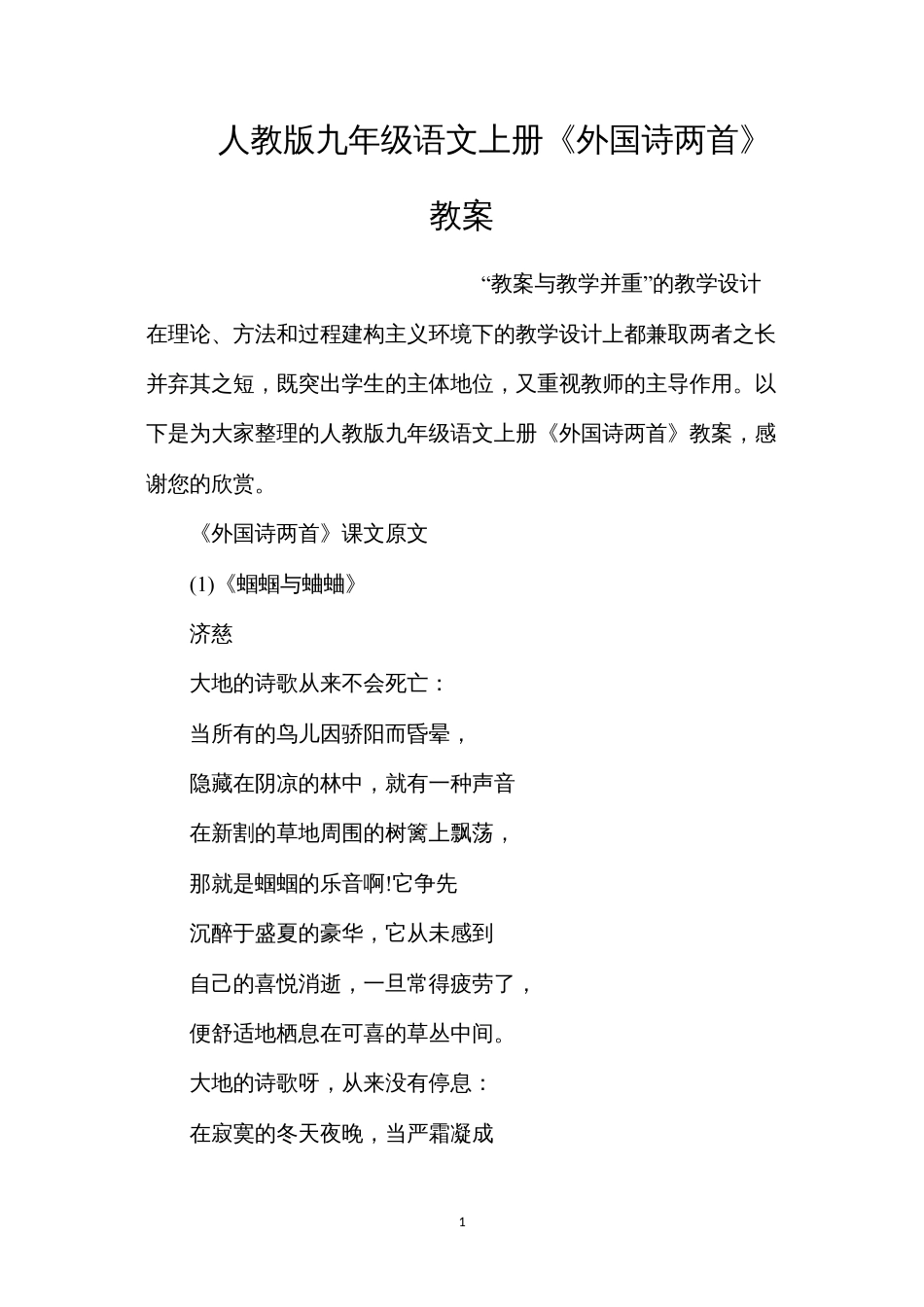 人教版九年级语文上册《外国诗两首》教案

“教案与教学并重”的教学设计在理论、方法和过程建构主义环境下的教学设计上都兼取两者之长并弃其之短，既突出学生的主体地位，又重视教师的主导作用。以下是为大家整理的人教版九年级语文上册《外国诗两首》教案，感谢您的欣赏。

《外国诗两首》课文原文

(1)《蝈蝈与蛐蛐》

济慈

大地的诗歌从来不会死亡：

当所有的鸟儿因骄阳而昏晕，

隐藏在阴凉的林中，就有一种声音

在新割的草地周围的树篱上飘荡，

那就是蝈蝈的乐音啊!它争先

沉醉于盛夏的豪华，它从未感到

自己的喜悦消逝，一旦常得疲劳了，

便舒适地栖息在可喜的草丛中间。

大地的诗歌呀，从来没有停息：

在寂寞的冬天夜晚，当严霜凝成

1